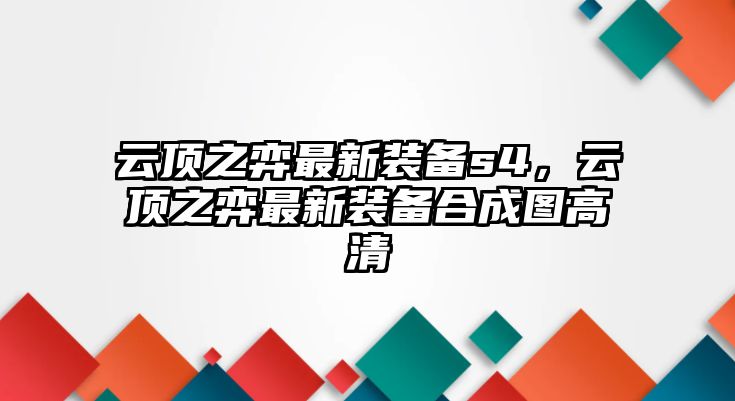 云顶之弈最新装备s4，云顶之弈最新装备合成图高清